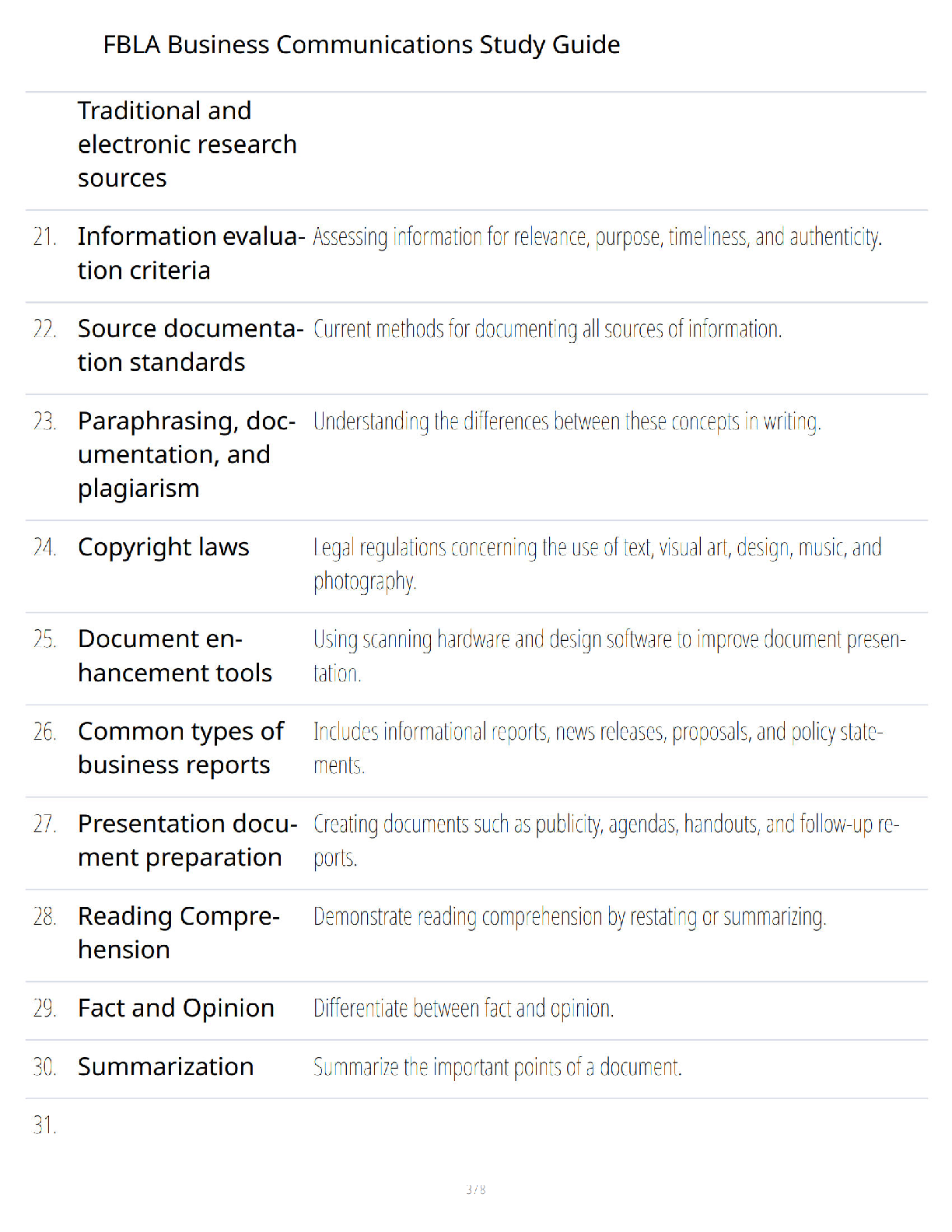 FBLA Business Communications Study Guide

| | | |
|---|---|---|
| | Traditional and electronic research sources | |
| 21. | Information evaluation criteria | Assessing information for relevance, purpose, timeliness, and authenticity. |
| 22. | Source documentation standards | Current methods for documenting all sources of information. |
| 23. | Paraphrasing, documentation, and plagiarism | Understanding the differences between these concepts in writing. |
| 24. | Copyright laws | Legal regulations concerning the use of text, visual art, design, music, and photography. |
| 25. | Document enhancement tools | Using scanning hardware and design software to improve document presentation. |
| 26. | Common types of business reports | Includes informational reports, news releases, proposals, and policy statements. |
| 27. | Presentation document preparation | Creating documents such as publicity, agendas, handouts, and follow-up reports. |
| 28. | Reading Comprehension | Demonstrate reading comprehension by restating or summarizing. |
| 29. | Fact and Opinion | Differentiate between fact and opinion. |
| 30. | Summarization | Summarize the important points of a document. |
| 31. | | |

3 / 8